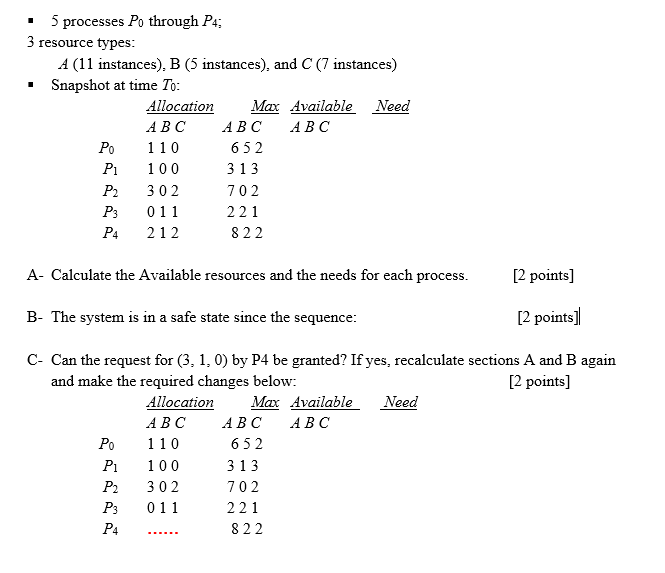 ▪ 5 processes $P_0$ through $P_4$;
3 resource types:
$A$ (11 instances), B (5 instances), and $C$ (7 instances)
▪ Snapshot at time $T_0$:

| | Allocation | Max | Available | Need |
|---|---|---|---|---|
| | A B C | A B C | A B C | |
| $P_0$ | 1 1 0 | 6 5 2 | | |
| $P_1$ | 1 0 0 | 3 1 3 | | |
| $P_2$ | 3 0 2 | 7 0 2 | | |
| $P_3$ | 0 1 1 | 2 2 1 | | |
| $P_4$ | 2 1 2 | 8 2 2 | | |

A- Calculate the Available resources and the needs for each process. [2 points]

B- The system is in a safe state since the sequence: [2 points]

C- Can the request for (3, 1, 0) by P4 be granted? If yes, recalculate sections A and B again and make the required changes below: [2 points]

| | Allocation | Max | Available | Need |
|---|---|---|---|---|
| | A B C | A B C | A B C | |
| $P_0$ | 1 1 0 | 6 5 2 | | |
| $P_1$ | 1 0 0 | 3 1 3 | | |
| $P_2$ | 3 0 2 | 7 0 2 | | |
| $P_3$ | 0 1 1 | 2 2 1 | | |
| $P_4$ | ...... | 8 2 2 | | |